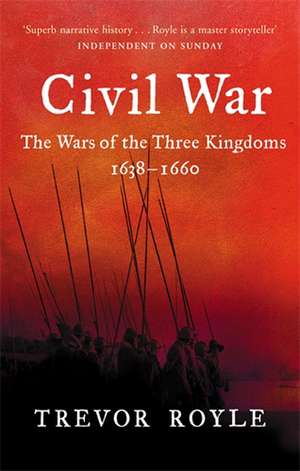 'Superb narrative history . . . Royle is a master storyteller'
INDEPENDENT ON SUNDAY

Civil War

The Wars of the Three Kingdoms
1638–1660

TREVOR ROYLE